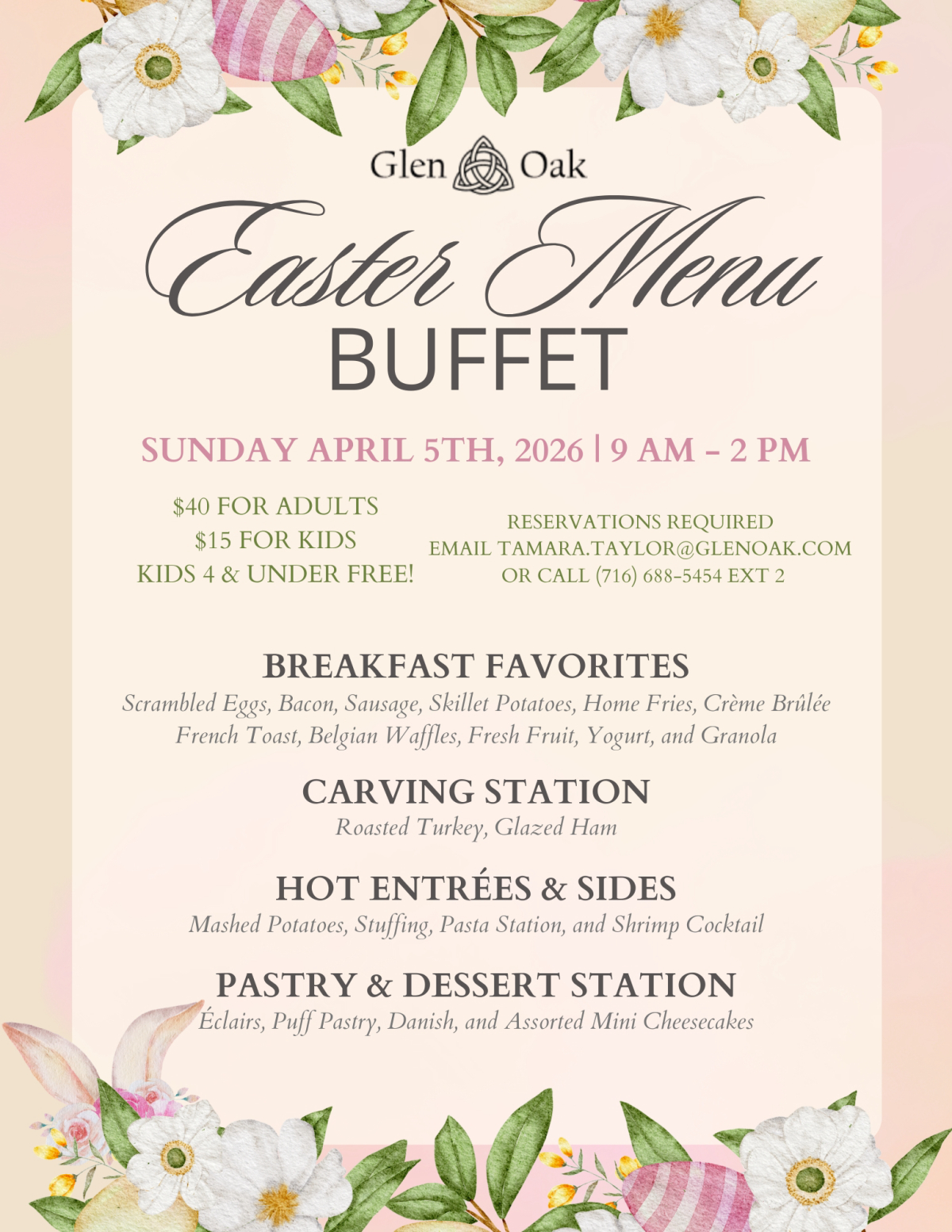 Glen Oak

Easter Menu

BUFFET

SUNDAY APRIL 5TH, 2026 | 9 AM - 2 PM

$40 FOR ADULTS
$15 FOR KIDS
KIDS 4 & UNDER FREE!

RESERVATIONS REQUIRED
EMAIL TAMARA.TAYLOR@GLENOAK.COM
OR CALL (716) 688-5454 EXT 2

BREAKFAST FAVORITES

Scrambled Eggs, Bacon, Sausage, Skillet Potatoes, Home Fries, Crème Brûlée French Toast, Belgian Waffles, Fresh Fruit, Yogurt, and Granola

CARVING STATION

Roasted Turkey, Glazed Ham

HOT ENTRÉES & SIDES

Mashed Potatoes, Stuffing, Pasta Station, and Shrimp Cocktail

PASTRY & DESSERT STATION

Éclairs, Puff Pastry, Danish, and Assorted Mini Cheesecakes